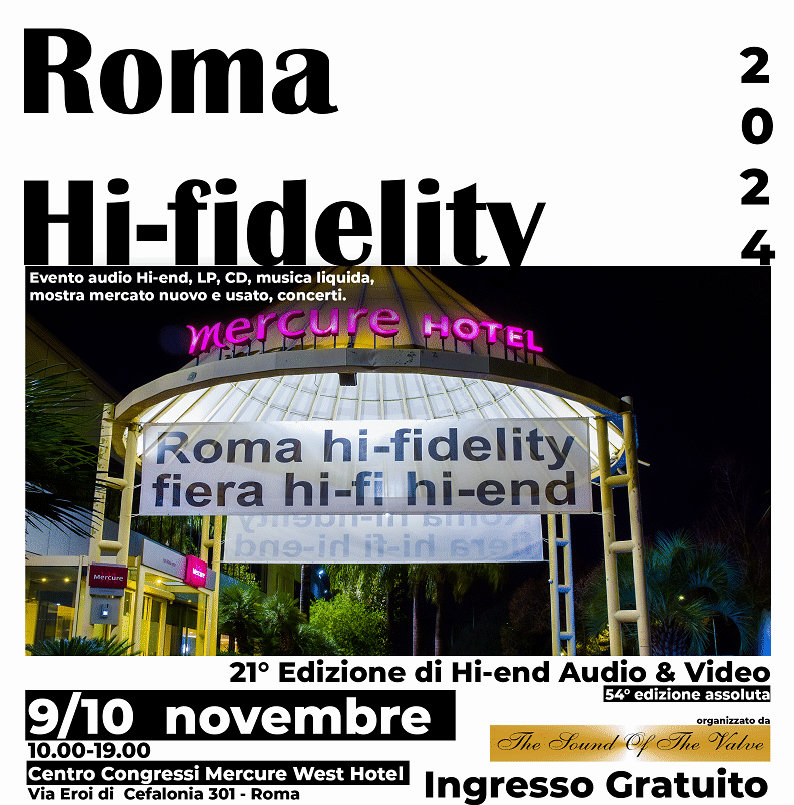 Roma

Hi-fidelity

2
0
2
4

Evento audio Hi-end, LP, CD, musica liquida, mostra mercato nuovo e usato, concerti.

mercure HOTEL

Roma hi-fidelity
fiera hi-fi hi-end

Mercure

21° Edizione di Hi-end Audio & Video
54° edizione assoluta

9/10 novembre
10.00-19.00
Centro Congressi Mercure West Hotel
Via Eroi di Cefalonia 301 - Roma

organizzato da
The Sound Of The Valve

Ingresso Gratuito